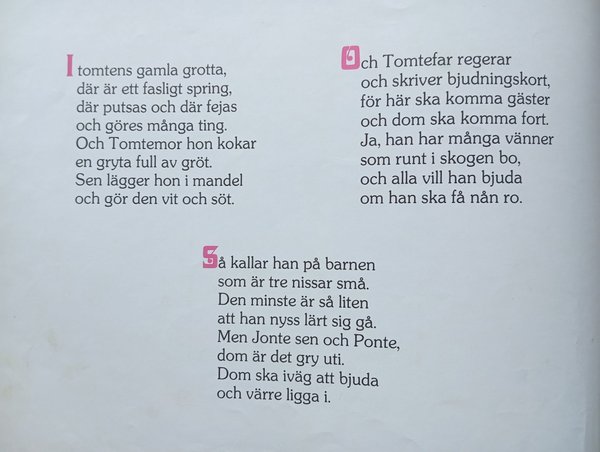 I tomtens gamla grotta,
där är ett fasligt spring,
där putsas och där fejas
och göres många ting.
Och Tomtemor hon kokar
en gryta full av gröt.
Sen lägger hon i mandel
och gör den vit och söt.

Och Tomtefar regerar
och skriver bjudningskort,
för här ska komma gäster
och dom ska komma fort.
Ja, han har många vänner
som runt i skogen bo,
och alla vill han bjuda
om han ska få nån ro.

Så kallar han på barnen
som är tre nissar små.
Den minste är så liten
att han nyss lärt sig gå.
Men Jonte sen och Ponte,
dom är det gry uti.
Dom ska iväg att bjuda
och värre ligga i.